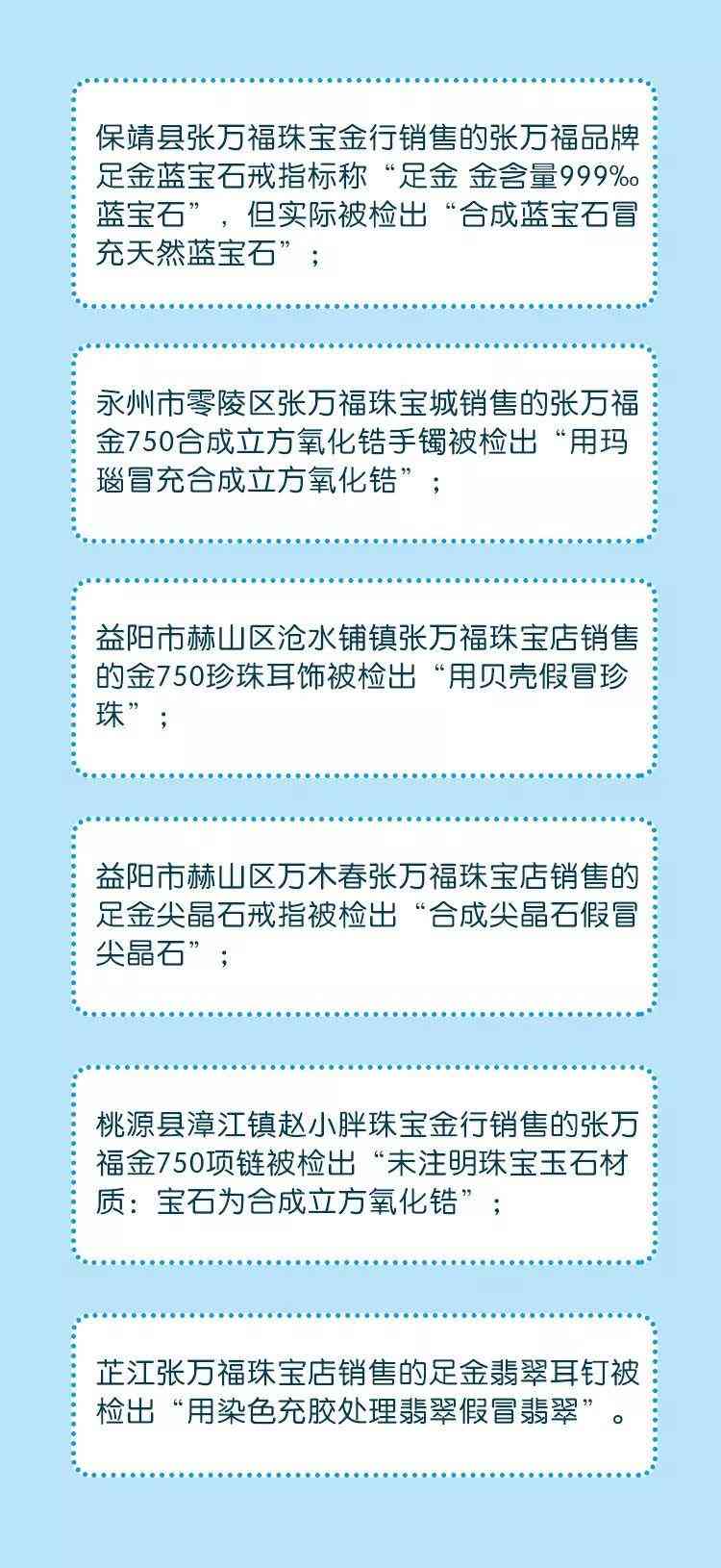 保靖县张万福珠宝金行销售的张万福品牌足金蓝宝石戒指标称“足金 金含量999‰ 蓝宝石”，但实际被检出“合成蓝宝石冒充天然蓝宝石”；

永州市零陵区张万福珠宝城销售的张万福金750合成立方氧化锆手镯被检出“用玛瑙冒充合成立方氧化锆”；

益阳市赫山区沧水铺镇张万福珠宝店销售的金750珍珠耳饰被检出“用贝壳假冒珍珠”；

益阳市赫山区万木春张万福珠宝店销售的足金尖晶石戒指被检出“合成尖晶石假冒尖晶石”；

桃源县漳江镇赵小胖珠宝金行销售的张万福金750项链被检出“未注明珠宝玉石材质：宝石为合成立方氧化锆”；

芷江张万福珠宝店销售的足金翡翠耳钉被检出“用染色充胶处理翡翠假冒翡翠”。